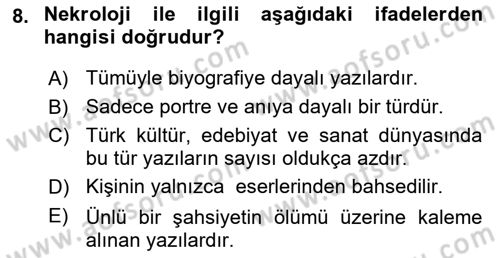 8. Nekroloji ile ilgili aşağıdaki ifadelerden hangisi doğrudur?

A) Tümüyle biyografiye dayalı yazılardır.
B) Sadece portre ve anıya dayalı bir türdür.
C) Türk kültür, edebiyat ve sanat dünyasında bu tür yazıların sayısı oldukça azdır.
D) Kişinin yalnızca eserlerinden bahsedilir.
E) Ünlü bir şahsiyetin ölümü üzerine kaleme alınan yazılardır.

www.aofsoru.com